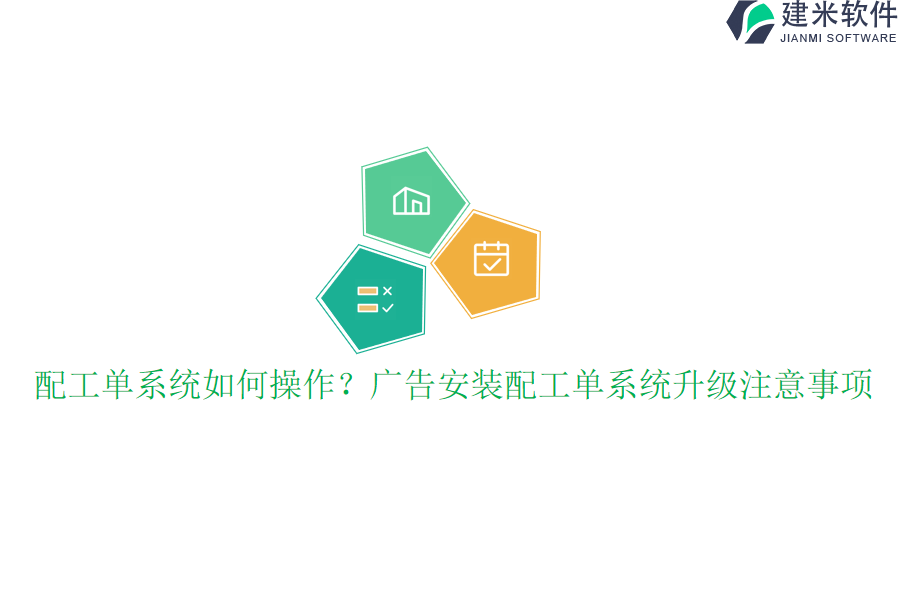 建米软件
JIANMI SOFTWARE

配工单系统如何操作？广告安装配工单系统升级注意事项